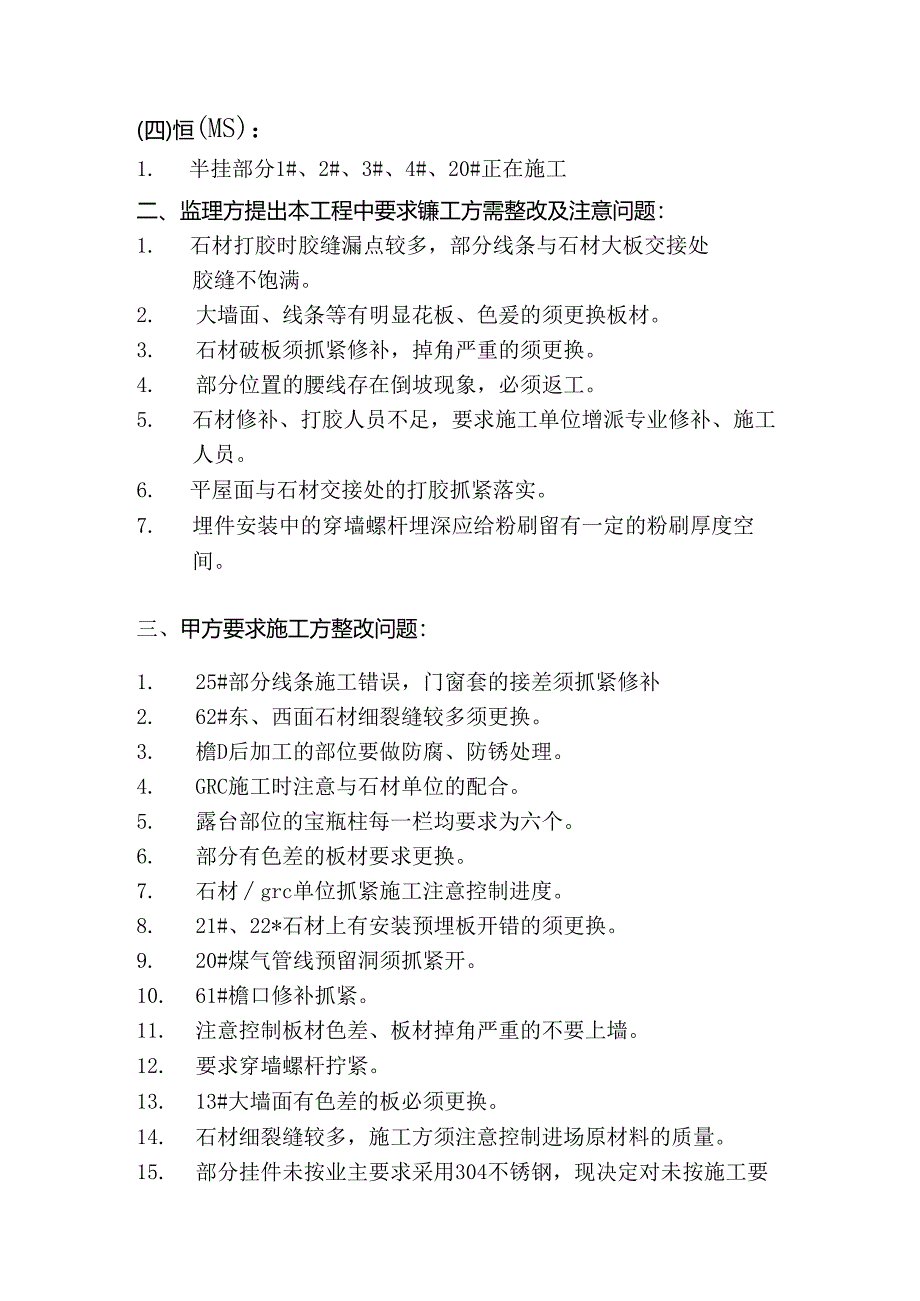 (四)恒(MS)：

1. 半挂部分1#、2#、3#、4#、20#正在施工

二、监理方提出本工程中要求镰工方需整改及注意问题：

1. 石材打胶时胶缝漏点较多，部分线条与石材大板交接处胶缝不饱满。

2. 大墙面、线条等有明显花板、色爰的须更换板材。

3. 石材破板须抓紧修补，掉角严重的须更换。

4. 部分位置的腰线存在倒坡现象，必须返工。

5. 石材修补、打胶人员不足，要求施工单位增派专业修补、施工人员。

6. 平屋面与石材交接处的打胶抓紧落实。

7. 埋件安装中的穿墙螺杆埋深应给粉刷留有一定的粉刷厚度空间。

三、甲方要求施工方整改问题：

1. 25#部分线条施工错误，门窗套的接差须抓紧修补

2. 62#东、西面石材细裂缝较多须更换。

3. 檐D后加工的部位要做防腐、防锈处理。

4. GRC施工时注意与石材单位的配合。

5. 露台部位的宝瓶柱每一栏均要求为六个。

6. 部分有色差的板材要求更换。

7. 石材／grc单位抓紧施工注意控制进度。

8. 21#、22*石材上有安装预埋板开错的须更换。

9. 20#煤气管线预留洞须抓紧开。

10. 61#檐口修补抓紧。

11. 注意控制板材色差、板材掉角严重的不要上墙。

12. 要求穿墙螺杆拧紧。

13. 13#大墙面有色差的板必须更换。

14. 石材细裂缝较多，施工方须注意控制进场原材料的质量。

15. 部分挂件未按业主要求采用304不锈钢，现决定对未按施工要